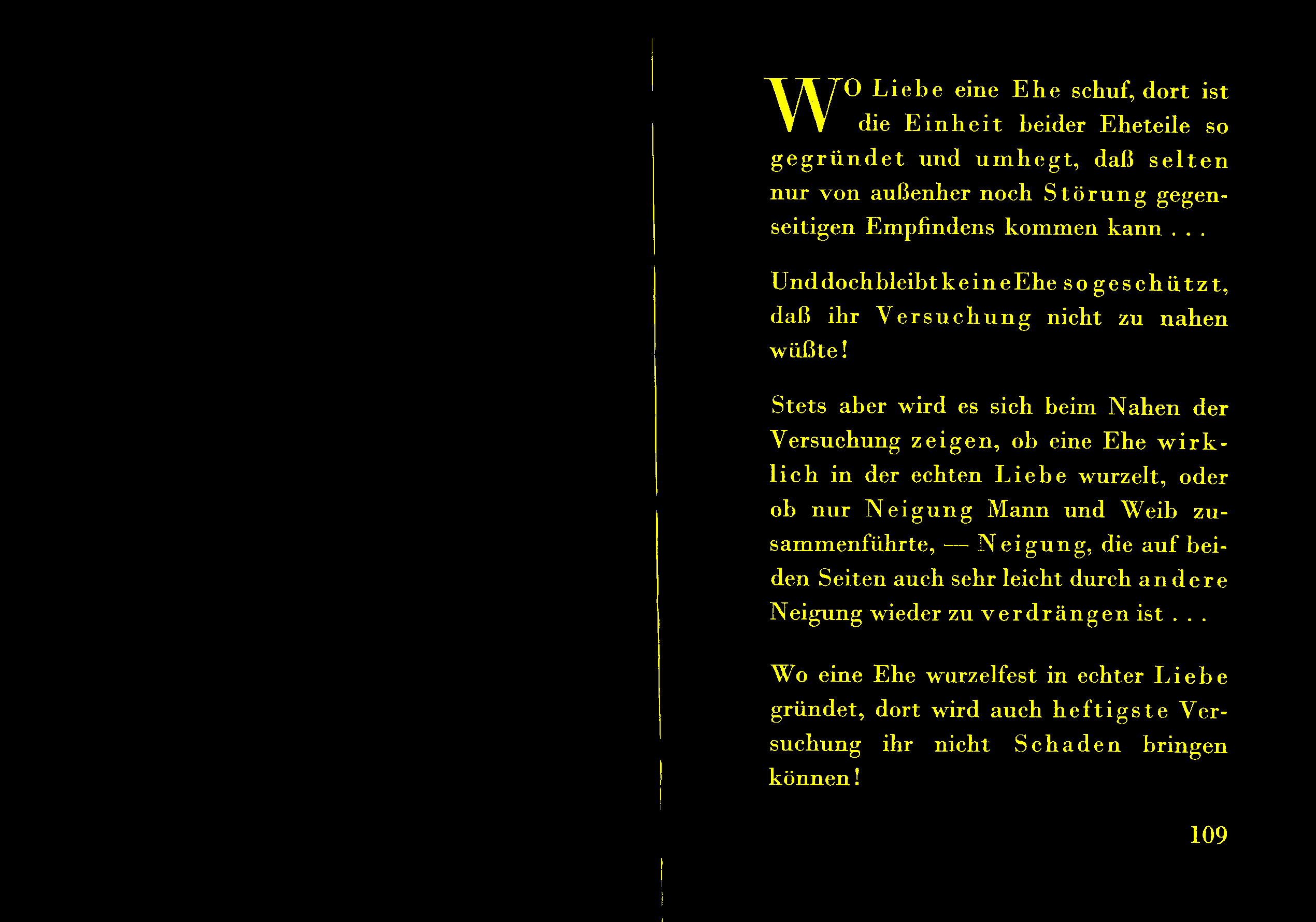 WO Liebe eine Ehe schuf, dort ist die Einheit beider Eheteile so gegründet und umhegt, daß selten nur von außenher noch Störung gegenseitigen Empfindens kommen kann . . .

Und doch bleibt keine Ehe so geschützt, daß ihr Versuchung nicht zu nahen wüßte!

Stets aber wird es sich beim Nahen der Versuchung zeigen, ob eine Ehe wirklich in der echten Liebe wurzelt, oder ob nur Neigung Mann und Weib zusammenführte, — Neigung, die auf beiden Seiten auch sehr leicht durch andere Neigung wieder zu verdrängen ist . . .

Wo eine Ehe wurzelfest in echter Liebe gründet, dort wird auch heftigste Versuchung ihr nicht Schaden bringen können!

109